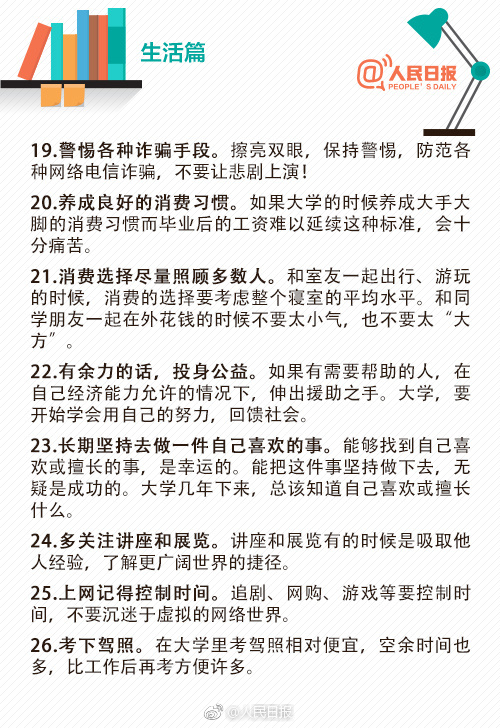 生活篇

@人民日报
PEOPLE'S DAILY

19.警惕各种诈骗手段。擦亮双眼，保持警惕，防范各种网络电信诈骗，不要让悲剧上演！

20.养成良好的消费习惯。如果大学的时候养成大手大脚的消费习惯而毕业后的工资难以延续这种标准，会十分痛苦。

21.消费选择尽量照顾多数人。和室友一起出行、游玩的时候，消费的选择要考虑整个寝室的平均水平。和同学朋友一起在外花钱的时候不要太小气，也不要太“大方”。

22.有余力的话，投身公益。如果有需要帮助的人，在自己经济能力允许的情况下，伸出援助之手。大学，要开始学会用自己的努力，回馈社会。

23.长期坚持去做一件自己喜欢的事。能够找到自己喜欢或擅长的事，是幸运的。能把这件事坚持做下去，无疑是成功的。大学几年下来，总该知道自己喜欢或擅长什么。

24.多关注讲座和展览。讲座和展览有的时候是吸取他人经验，了解更广阔世界的捷径。

25.上网记得控制时间。追剧、网购、游戏等要控制时间，不要沉迷于虚拟的网络世界。

26.考下驾照。在大学里考驾照相对便宜，空余时间也多，比工作后再考方便许多。

@人民日报